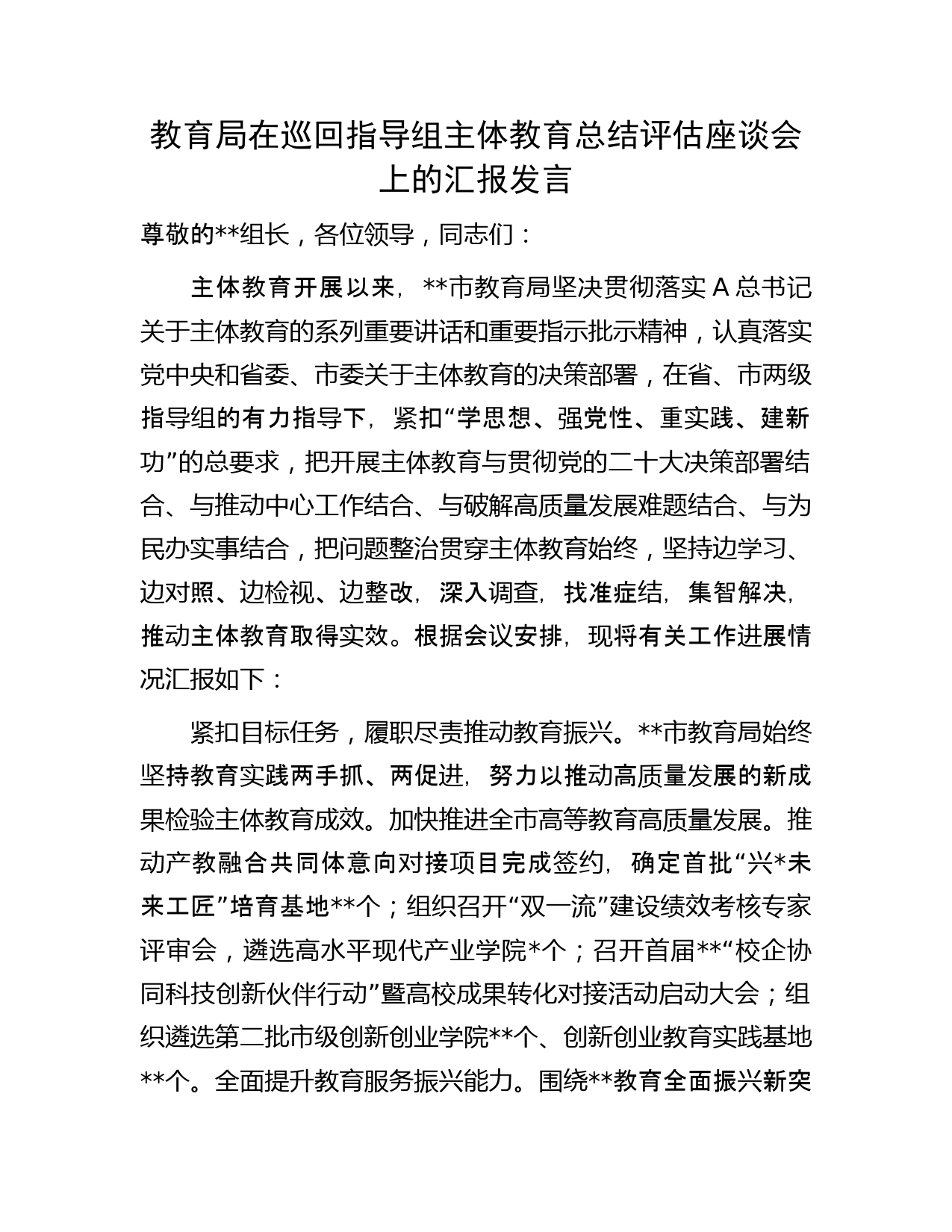 教育局在巡回指导组主体教育总结评估座谈会上的汇报发言

尊敬的**组长，各位领导，同志们：

主体教育开展以来，**市教育局坚决贯彻落实 A 总书记关于主体教育的系列重要讲话和重要指示批示精神，认真落实党中央和省委、市委关于主体教育的决策部署，在省、市两级指导组的有力指导下，紧扣“学思想、强党性、重实践、建新功”的总要求，把开展主体教育与贯彻党的二十大决策部署结合、与推动中心工作结合、与破解高质量发展难题结合、与为民办实事结合，把问题整治贯穿主体教育始终，坚持边学习、边对照、边检视、边整改，深入调查，找准症结，集智解决，推动主体教育取得实效。根据会议安排，现将有关工作进展情况汇报如下：

紧扣目标任务，履职尽责推动教育振兴。**市教育局始终坚持教育实践两手抓、两促进，努力以推动高质量发展的新成果检验主体教育成效。加快推进全市高等教育高质量发展。推动产教融合共同体意向对接项目完成签约，确定首批“兴*未来工匠”培育基地**个；组织召开“双一流”建设绩效考核专家评审会，遴选高水平现代产业学院*个；召开首届**“校企协同科技创新伙伴行动”暨高校成果转化对接活动启动大会；组织遴选第二批市级创新创业学院**个、创新创业教育实践基地**个。全面提升教育服务振兴能力。围绕**教育全面振兴新突